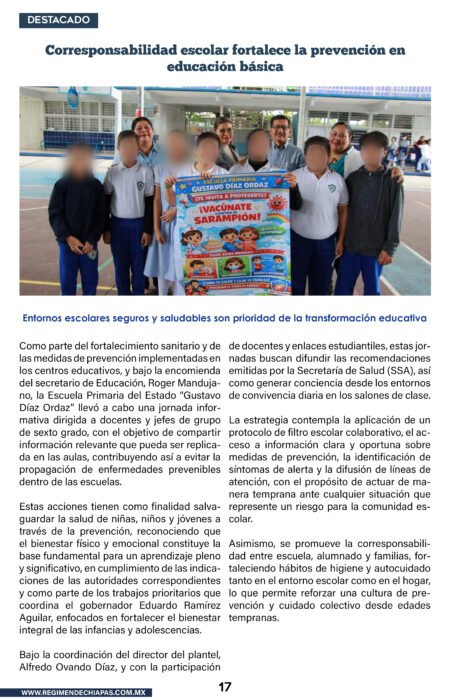 DESTACADO

Corresponsabilidad escolar fortalece la prevención en educación básica

ESCUELA PRIMARIA GUSTAVO DÍAZ ORDAZ

¡TE INVITA A PROTEGERTE!

¡VACÚNATE CONTRA EL SARAMPIÓN!

Entornos escolares seguros y saludables son prioridad de la transformación educativa

Como parte del fortalecimiento sanitario y de las medidas de prevención implementadas en los centros educativos, y bajo la encomienda del secretario de Educación, Roger Mandujano, la Escuela Primaria del Estado "Gustavo Díaz Ordaz" llevó a cabo una jornada informativa dirigida a docentes y jefes de grupo de sexto grado, con el objetivo de compartir información relevante que pueda ser replicada en las aulas, contribuyendo así a evitar la propagación de enfermedades prevenibles dentro de las escuelas.

Estas acciones tienen como finalidad salvaguardar la salud de niñas, niños y jóvenes a través de la prevención, reconociendo que el bienestar físico y emocional constituye la base fundamental para un aprendizaje pleno y significativo, en cumplimiento de las indicaciones de las autoridades correspondientes y como parte de los trabajos prioritarios que coordina el gobernador Eduardo Ramírez Aguilar, enfocados en fortalecer el bienestar integral de las infancias y adolescencias.

Bajo la coordinación del director del plantel, Alfredo Ovando Díaz, y con la participación de docentes y enlaces estudiantiles, estas jornadas buscan difundir las recomendaciones emitidas por la Secretaría de Salud (SSA), así como generar conciencia desde los entornos de convivencia diaria en los salones de clase.

La estrategia contempla la aplicación de un protocolo de filtro escolar colaborativo, el acceso a información clara y oportuna sobre medidas de prevención, la identificación de síntomas de alerta y la difusión de líneas de atención, con el propósito de actuar de manera temprana ante cualquier situación que represente un riesgo para la comunidad escolar.

Asimismo, se promueve la corresponsabilidad entre escuela, alumnado y familias, fortaleciendo hábitos de higiene y autocuidado tanto en el entorno escolar como en el hogar, lo que permite reforzar una cultura de prevención y cuidado colectivo desde edades tempranas.

WWW.REGIMENDECHIAPAS.COM.MX

17